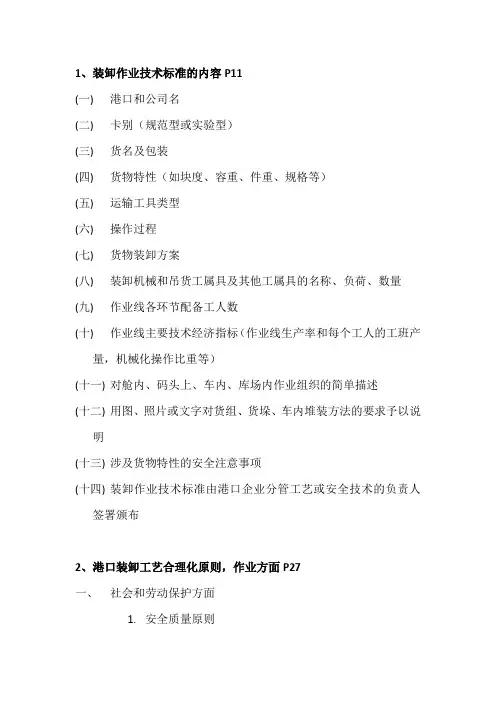 1、装卸作业技术标准的内容 P11

(一) 港口和公司名

(二) 卡别（规范型或实验型）

(三) 货名及包装

(四) 货物特性（如块度、容重、件重、规格等）

(五) 运输工具类型

(六) 操作过程

(七) 货物装卸方案

(八) 装卸机械和吊货工属具及其他工属具的名称、负荷、数量

(九) 作业线各环节配备工人数

(十) 作业线主要技术经济指标（作业线生产率和每个工人的工班产量，机械化操作比重等）

(十一) 对舱内、码头上、车内、库场内作业组织的简单描述

(十二) 用图、照片或文字对货组、货垛、车内堆装方法的要求予以说明

(十三) 涉及货物特性的安全注意事项

(十四) 装卸作业技术标准由港口企业分管工艺或安全技术的负责人签署颁布

2、港口装卸工艺合理化原则，作业方面 P27

一、 社会和劳动保护方面

1. 安全质量原则